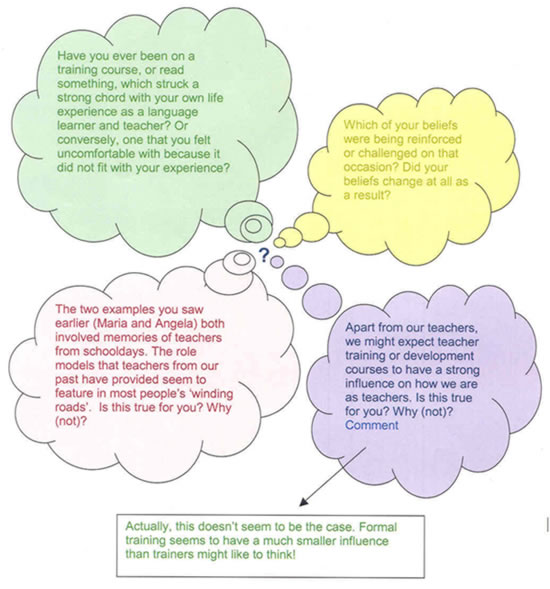 Have you ever been on a training course, or read something, which struck a strong chord with your own life experience as a language learner and teacher? Or conversely, one that you felt uncomfortable with because it did not fit with your experience?

Which of your beliefs were being reinforced or challenged on that occasion? Did your beliefs change at all as a result?

?

The two examples you saw earlier (Maria and Angela) both involved memories of teachers from schooldays. The role models that teachers from our past have provided seem to feature in most people's 'winding roads'. Is this true for you? Why (not)?

Apart from our teachers, we might expect teacher training or development courses to have a strong influence on how we are as teachers. Is this true for you? Why (not)?
Comment

Actually, this doesn't seem to be the case. Formal training seems to have a much smaller influence than trainers might like to think!